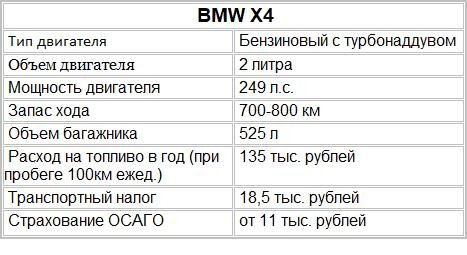 | BMW X4 | |
|---|---|
| Тип двигателя | Бензиновый с турбонаддувом |
| Объем двигателя | 2 литра |
| Мощность двигателя | 249 л.с. |
| Запас хода | 700-800 км |
| Объем багажника | 525 л |
| Расход на топливо в год (при пробеге 100км ежед.) | 135 тыс. рублей |
| Транспортный налог | 18,5 тыс. рублей |
| Страхование ОСАГО | от 11 тыс. рублей |